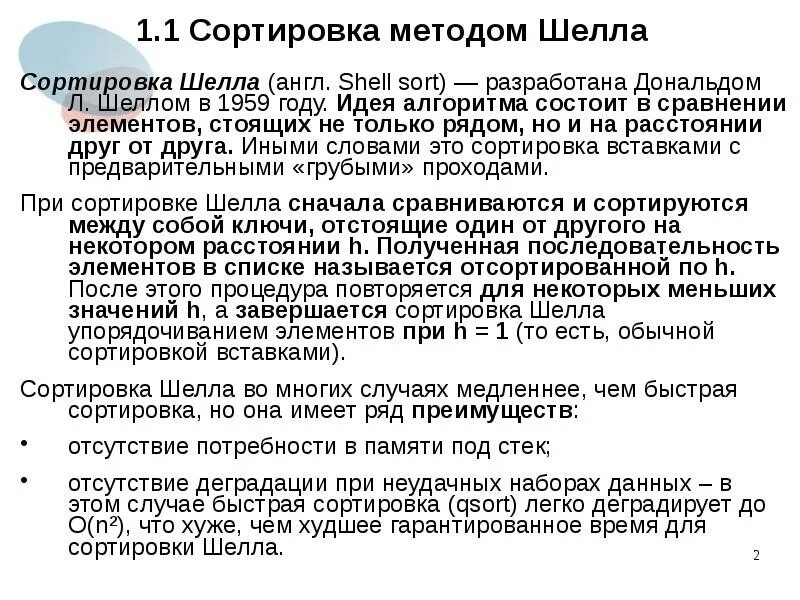 1.1 Сортировка методом Шелла

Сортировка Шелла (англ. Shell sort) — разработана Дональдом Л. Шеллом в 1959 году. Идея алгоритма состоит в сравнении элементов, стоящих не только рядом, но и на расстоянии друг от друга. Иными словами это сортировка вставками с предварительными «грубыми» проходами.

При сортировке Шелла сначала сравниваются и сортируются между собой ключи, отстоящие один от другого на некотором расстоянии h. Полученная последовательность элементов в списке называется отсортированной по h. После этого процедура повторяется для некоторых меньших значений h, а завершается сортировка Шелла упорядочиванием элементов при h = 1 (то есть, обычной сортировкой вставками).

Сортировка Шелла во многих случаях медленнее, чем быстрая сортировка, но она имеет ряд преимуществ:

• отсутствие потребности в памяти под стек;

• отсутствие деградации при неудачных наборах данных – в этом случае быстрая сортировка (qsort) легко деградирует до $O(n^2)$, что хуже, чем худшее гарантированное время для сортировки Шелла.

2